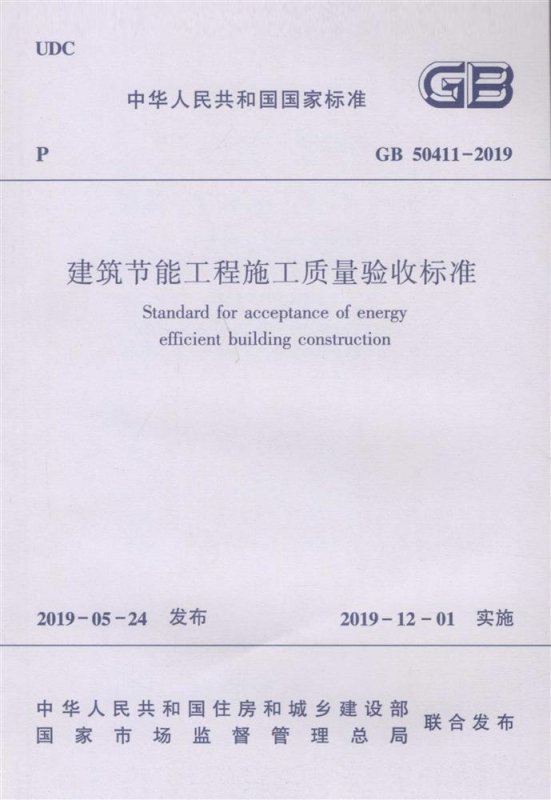 UDC

中华人民共和国国家标准

GB

P

GB 50411-2019

建筑节能工程施工质量验收标准

Standard for acceptance of energy efficient building construction

2019-05-24 发布

2019-12-01 实施

中华人民共和国住房和城乡建设部
国家市场监督管理总局

联合发布